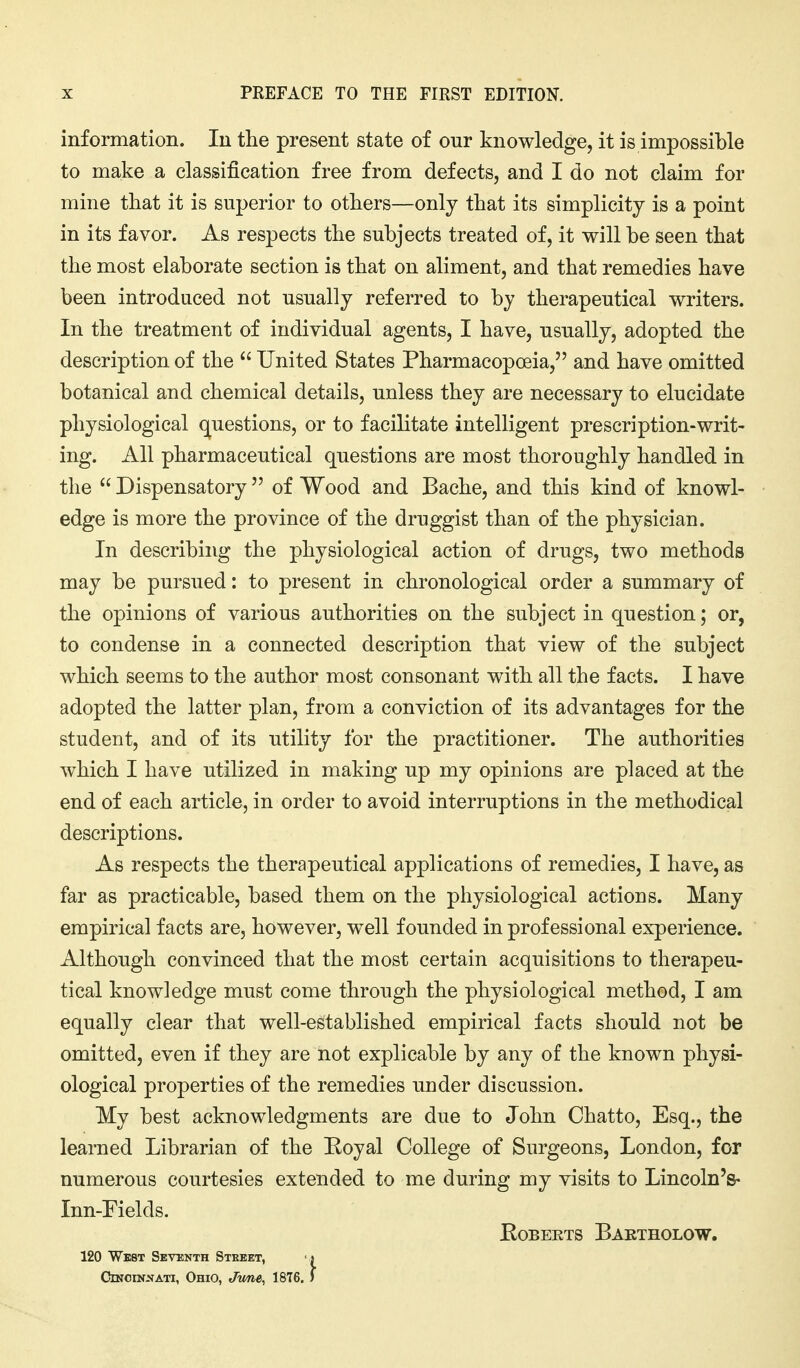 x PREFACE TO THE FIRST EDITION.

information. In the present state of our knowledge, it is impossible to make a classification free from defects, and I do not claim for mine that it is superior to others—only that its simplicity is a point in its favor. As respects the subjects treated of, it will be seen that the most elaborate section is that on aliment, and that remedies have been introduced not usually referred to by therapeutical writers. In the treatment of individual agents, I have, usually, adopted the description of the "United States Pharmacopœia," and have omitted botanical and chemical details, unless they are necessary to elucidate physiological questions, or to facilitate intelligent prescription-writing. All pharmaceutical questions are most thoroughly handled in the "Dispensatory" of Wood and Bache, and this kind of knowledge is more the province of the druggist than of the physician.

In describing the physiological action of drugs, two methods may be pursued: to present in chronological order a summary of the opinions of various authorities on the subject in question; or, to condense in a connected description that view of the subject which seems to the author most consonant with all the facts. I have adopted the latter plan, from a conviction of its advantages for the student, and of its utility for the practitioner. The authorities which I have utilized in making up my opinions are placed at the end of each article, in order to avoid interruptions in the methodical descriptions.

As respects the therapeutical applications of remedies, I have, as far as practicable, based them on the physiological actions. Many empirical facts are, however, well founded in professional experience. Although convinced that the most certain acquisitions to therapeutical knowledge must come through the physiological method, I am equally clear that well-established empirical facts should not be omitted, even if they are not explicable by any of the known physiological properties of the remedies under discussion.

My best acknowledgments are due to John Chatto, Esq., the learned Librarian of the Royal College of Surgeons, London, for numerous courtesies extended to me during my visits to Lincoln's-Inn-Fields.

Roberts Bartholow.

120 West Seventh Street,
Cincinnati, Ohio, June, 1876.